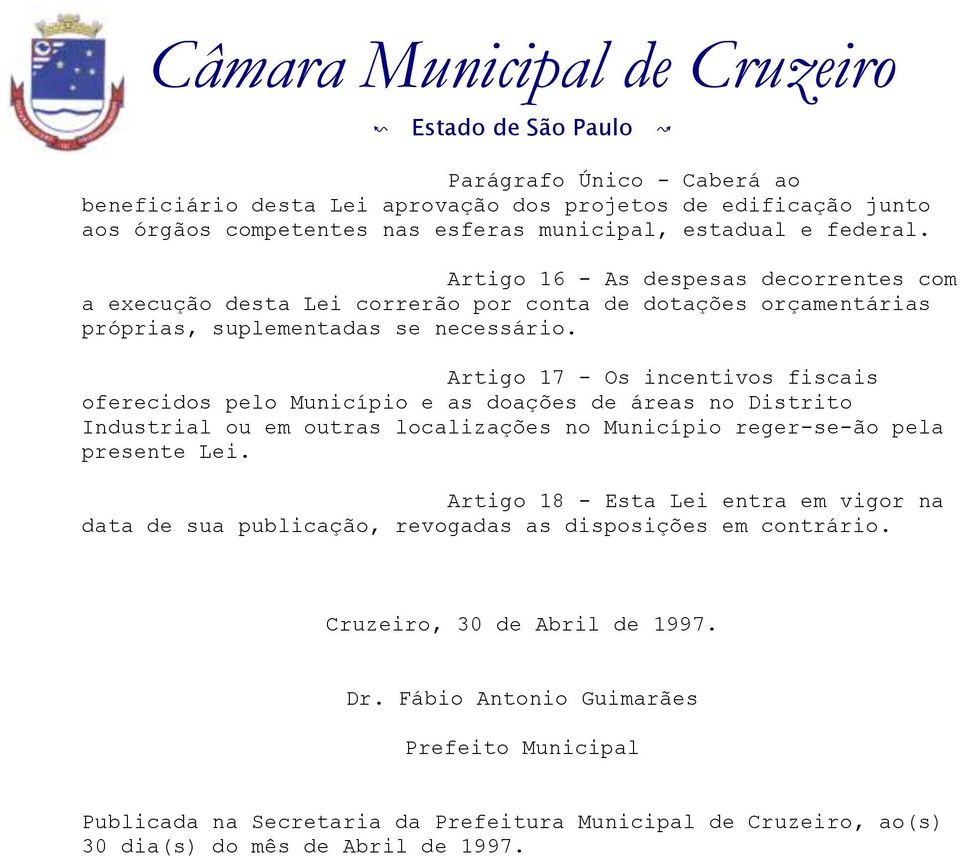 Câmara Municipal de Cruzeiro

Estado de São Paulo

Parágrafo Único - Caberá ao beneficiário desta Lei aprovação dos projetos de edificação junto aos órgãos competentes nas esferas municipal, estadual e federal.

Artigo 16 - As despesas decorrentes com a execução desta Lei correrão por conta de dotações orçamentárias próprias, suplementadas se necessário.

Artigo 17 - Os incentivos fiscais oferecidos pelo Município e as doações de áreas no Distrito Industrial ou em outras localizações no Município reger-se-ão pela presente Lei.

Artigo 18 - Esta Lei entra em vigor na data de sua publicação, revogadas as disposições em contrário.

Cruzeiro, 30 de Abril de 1997.

Dr. Fábio Antonio Guimarães

Prefeito Municipal

Publicada na Secretaria da Prefeitura Municipal de Cruzeiro, ao(s) 30 dia(s) do mês de Abril de 1997.